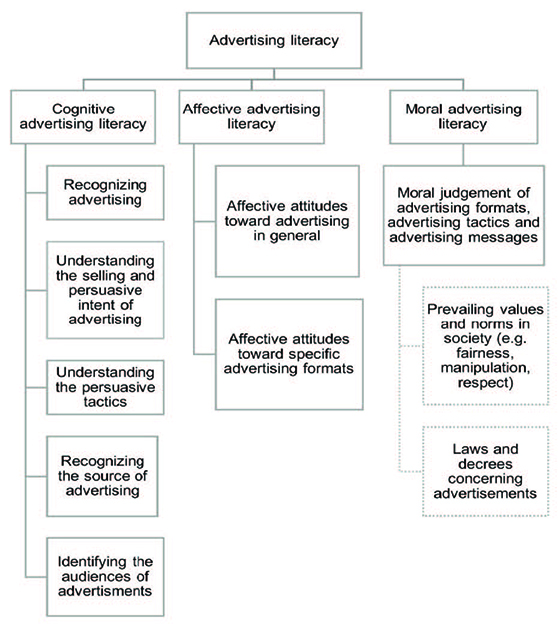 Advertising literacy

Cognitive advertising literacy

Recognizing advertising

Understanding the selling and persuasive intent of advertising

Understanding the persuasive tactics

Recognizing the source of advertising

Identifying the audiences of advertisments

Affective advertising literacy

Affective attitudes toward advertising in general

Affective attitudes toward specific advertising formats

Moral advertising literacy

Moral judgement of advertising formats, advertising tactics and advertising messages

Prevailing values and norms in society (e.g. fairness, manipulation, respect)

Laws and decrees concerning advertisements